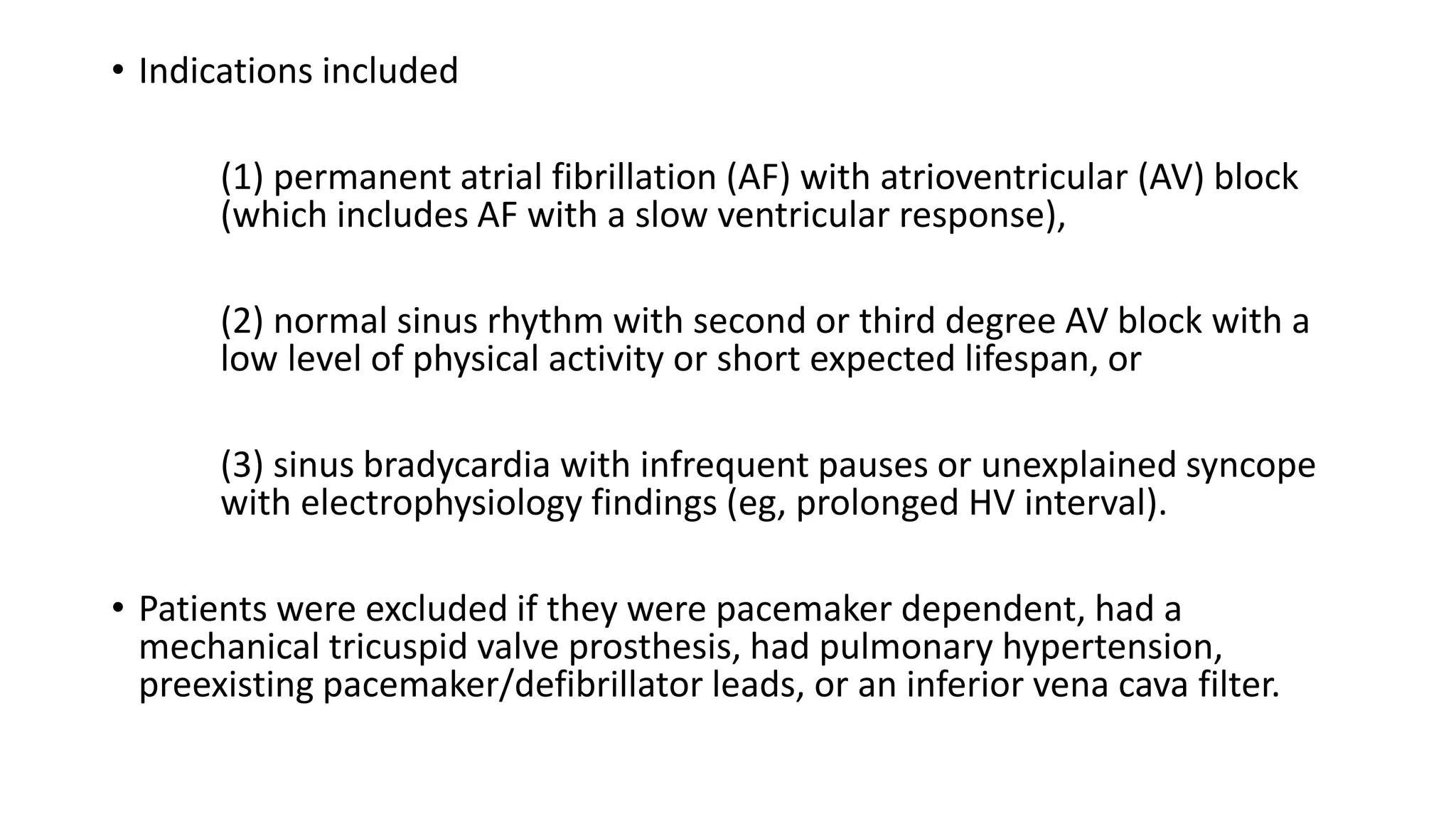 • Indications included

(1) permanent atrial fibrillation (AF) with atrioventricular (AV) block (which includes AF with a slow ventricular response),

(2) normal sinus rhythm with second or third degree AV block with a low level of physical activity or short expected lifespan, or

(3) sinus bradycardia with infrequent pauses or unexplained syncope with electrophysiology findings (eg, prolonged HV interval).

• Patients were excluded if they were pacemaker dependent, had a mechanical tricuspid valve prosthesis, had pulmonary hypertension, preexisting pacemaker/defibrillator leads, or an inferior vena cava filter.